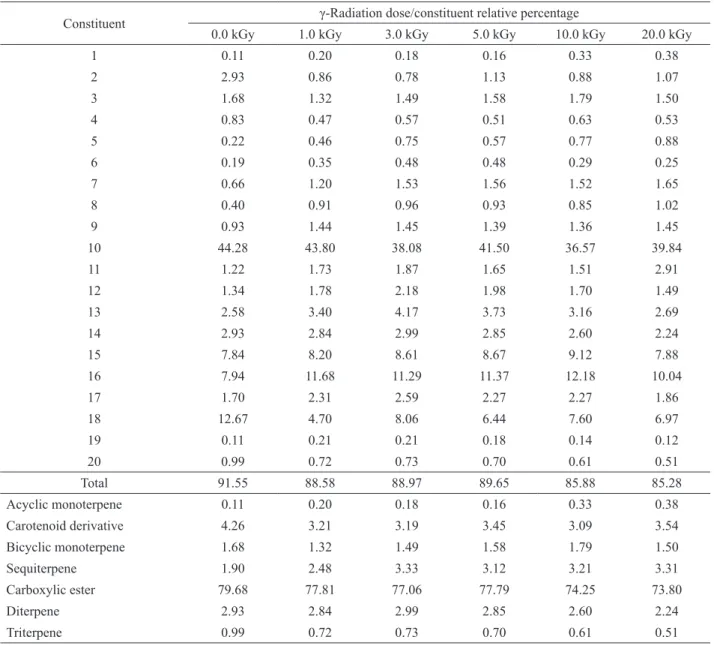 | Constituent | γ-Radiation dose/constituent relative percentage | | | | | |
|---|---|---|---|---|---|---|
| | 0.0 kGy | 1.0 kGy | 3.0 kGy | 5.0 kGy | 10.0 kGy | 20.0 kGy |
| 1 | 0.11 | 0.20 | 0.18 | 0.16 | 0.33 | 0.38 |
| 2 | 2.93 | 0.86 | 0.78 | 1.13 | 0.88 | 1.07 |
| 3 | 1.68 | 1.32 | 1.49 | 1.58 | 1.79 | 1.50 |
| 4 | 0.83 | 0.47 | 0.57 | 0.51 | 0.63 | 0.53 |
| 5 | 0.22 | 0.46 | 0.75 | 0.57 | 0.77 | 0.88 |
| 6 | 0.19 | 0.35 | 0.48 | 0.48 | 0.29 | 0.25 |
| 7 | 0.66 | 1.20 | 1.53 | 1.56 | 1.52 | 1.65 |
| 8 | 0.40 | 0.91 | 0.96 | 0.93 | 0.85 | 1.02 |
| 9 | 0.93 | 1.44 | 1.45 | 1.39 | 1.36 | 1.45 |
| 10 | 44.28 | 43.80 | 38.08 | 41.50 | 36.57 | 39.84 |
| 11 | 1.22 | 1.73 | 1.87 | 1.65 | 1.51 | 2.91 |
| 12 | 1.34 | 1.78 | 2.18 | 1.98 | 1.70 | 1.49 |
| 13 | 2.58 | 3.40 | 4.17 | 3.73 | 3.16 | 2.69 |
| 14 | 2.93 | 2.84 | 2.99 | 2.85 | 2.60 | 2.24 |
| 15 | 7.84 | 8.20 | 8.61 | 8.67 | 9.12 | 7.88 |
| 16 | 7.94 | 11.68 | 11.29 | 11.37 | 12.18 | 10.04 |
| 17 | 1.70 | 2.31 | 2.59 | 2.27 | 2.27 | 1.86 |
| 18 | 12.67 | 4.70 | 8.06 | 6.44 | 7.60 | 6.97 |
| 19 | 0.11 | 0.21 | 0.21 | 0.18 | 0.14 | 0.12 |
| 20 | 0.99 | 0.72 | 0.73 | 0.70 | 0.61 | 0.51 |
| Total | 91.55 | 88.58 | 88.97 | 89.65 | 85.88 | 85.28 |
| Acyclic monoterpene | 0.11 | 0.20 | 0.18 | 0.16 | 0.33 | 0.38 |
| Carotenoid derivative | 4.26 | 3.21 | 3.19 | 3.45 | 3.09 | 3.54 |
| Bicyclic monoterpene | 1.68 | 1.32 | 1.49 | 1.58 | 1.79 | 1.50 |
| Sequiterpene | 1.90 | 2.48 | 3.33 | 3.12 | 3.21 | 3.31 |
| Carboxylic ester | 79.68 | 77.81 | 77.06 | 77.79 | 74.25 | 73.80 |
| Diterpene | 2.93 | 2.84 | 2.99 | 2.85 | 2.60 | 2.24 |
| Triterpene | 0.99 | 0.72 | 0.73 | 0.70 | 0.61 | 0.51 |